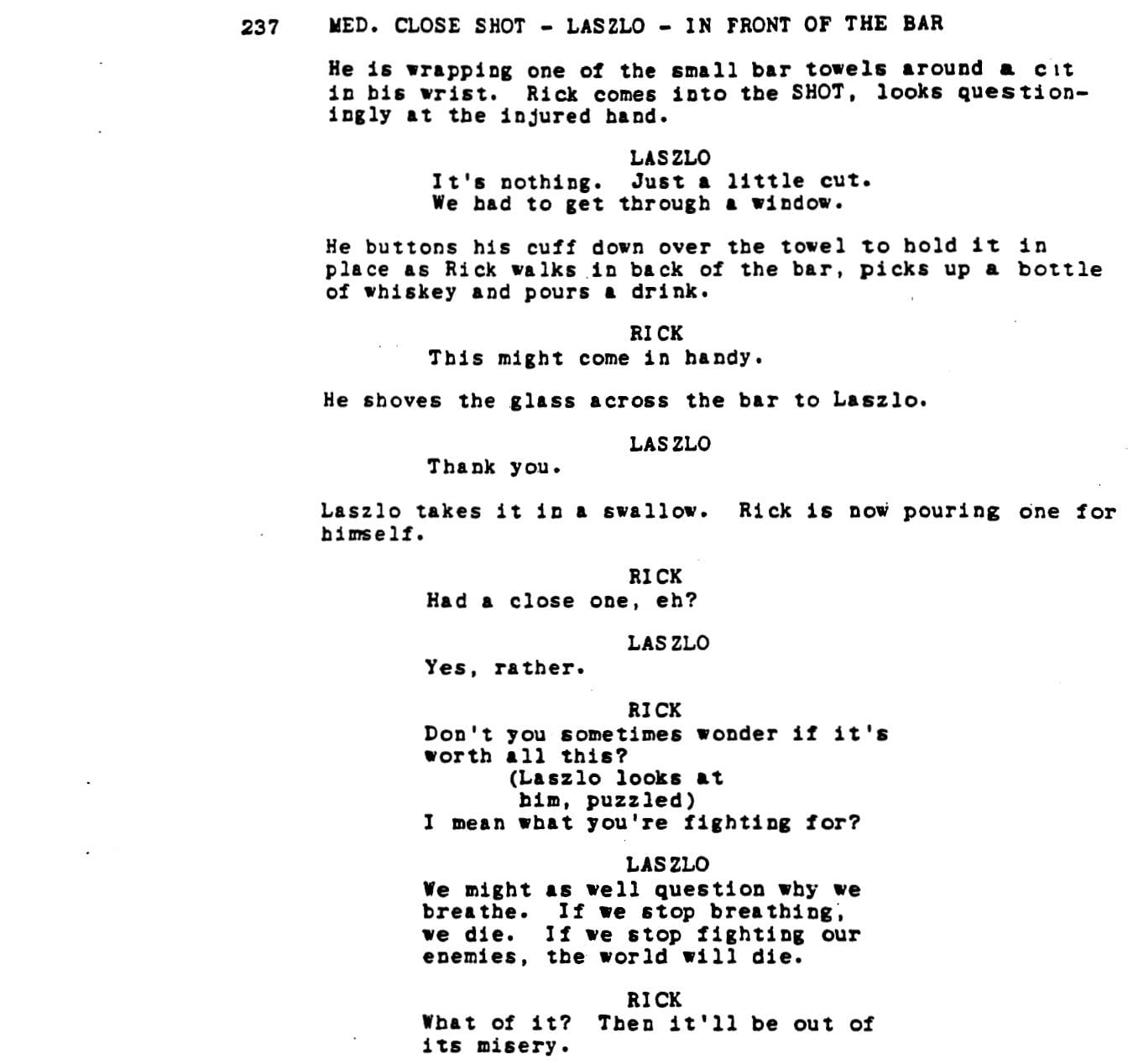 237 MED. CLOSE SHOT - LASZLO - IN FRONT OF THE BAR

He is wrapping one of the small bar towels around a cit in his wrist. Rick comes into the SHOT, looks questioningly at the injured hand.

LASZLO
It's nothing. Just a little cut.
We had to get through a window.

He buttons his cuff down over the towel to hold it in place as Rick walks in back of the bar, picks up a bottle of whiskey and pours a drink.

RICK
This might come in handy.

He shoves the glass across the bar to Laszlo.

LASZLO
Thank you.

Laszlo takes it in a swallow. Rick is now pouring one for himself.

RICK
Had a close one, eh?

LASZLO
Yes, rather.

RICK
Don't you sometimes wonder if it's worth all this?
(Laszlo looks at him, puzzled)
I mean what you're fighting for?

LASZLO
We might as well question why we breathe. If we stop breathing, we die. If we stop fighting our enemies, the world will die.

RICK
What of it? Then it'll be out of its misery.